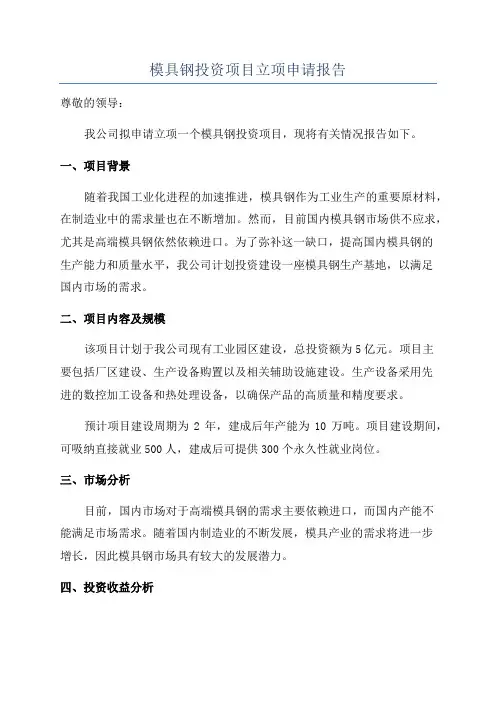 模具钢投资项目立项申请报告

尊敬的领导：

我公司拟申请立项一个模具钢投资项目，现将有关情况报告如下。

一、项目背景

随着我国工业化进程的加速推进，模具钢作为工业生产的重要原材料，在制造业中的需求量也在不断增加。然而，目前国内模具钢市场供不应求，尤其是高端模具钢依然依赖进口。为了弥补这一缺口，提高国内模具钢的生产能力和质量水平，我公司计划投资建设一座模具钢生产基地，以满足国内市场的需求。

二、项目内容及规模

该项目计划于我公司现有工业园区建设，总投资额为5亿元。项目主要包括厂区建设、生产设备购置以及相关辅助设施建设。生产设备采用先进的数控加工设备和热处理设备，以确保产品的高质量和精度要求。

预计项目建设周期为 2 年，建成后年产能为 10 万吨。项目建设期间，可吸纳直接就业500人，建成后可提供300个永久性就业岗位。

三、市场分析

目前，国内市场对于高端模具钢的需求主要依赖进口，而国内产能不能满足市场需求。随着国内制造业的不断发展，模具产业的需求将进一步增长，因此模具钢市场具有较大的发展潜力。

四、投资收益分析